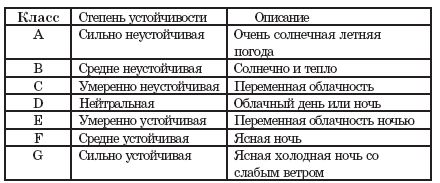 | Класс | Степень устойчивости | Описание |
|---|---|---|
| A | Сильно неустойчивая | Очень солнечная летняя погода |
| B | Средне неустойчивая | Солнечно и тепло |
| C | Умеренно неустойчивая | Переменная облачность |
| D | Нейтральная | Облачный день или ночь |
| E | Умеренно устойчивая | Переменная облачность ночью |
| F | Средне устойчивая | Ясная ночь |
| G | Сильно устойчивая | Ясная холодная ночь со слабым ветром |